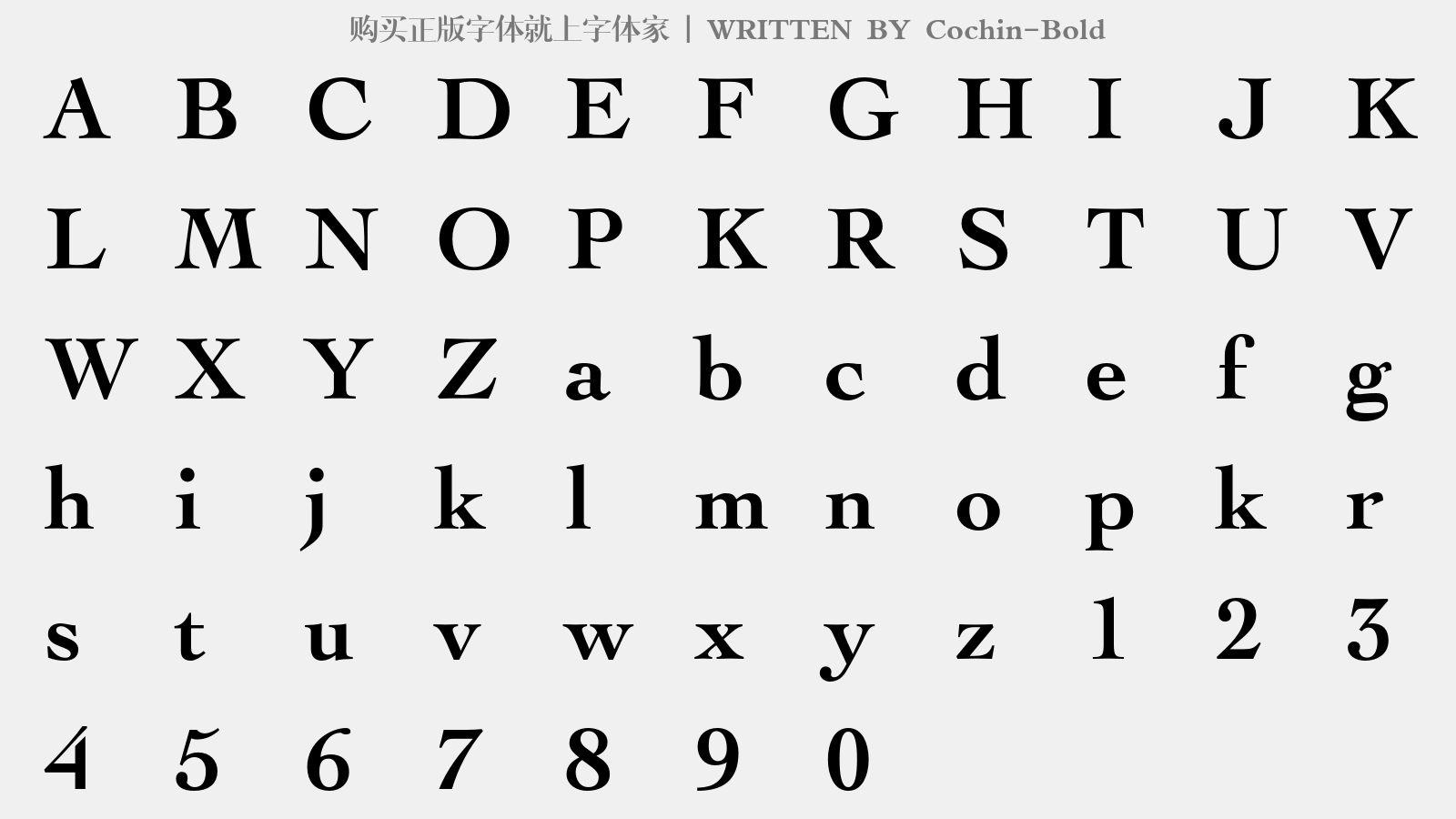 购买正版字体就上字体家 | WRITTEN BY Cochin-Bold

A B C D E F G H I J K

L M N O P K R S T U V

W X Y Z a b c d e f g

h i j k l m n o p k r

s t u v w x y z 1 2 3

4 5 6 7 8 9 0